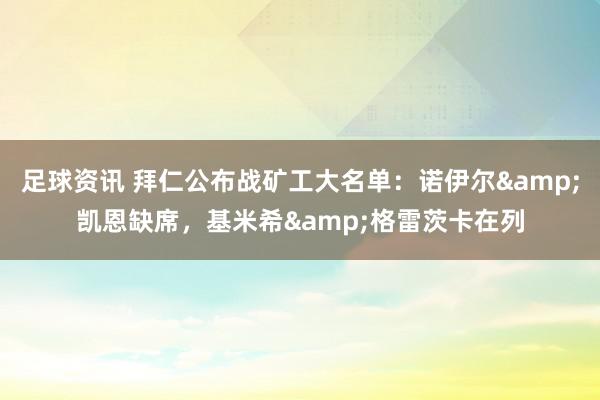 足球资讯 拜仁公布战矿工大名单：诺伊尔&amp;凯恩缺席，基米希&amp;格雷茨卡在列